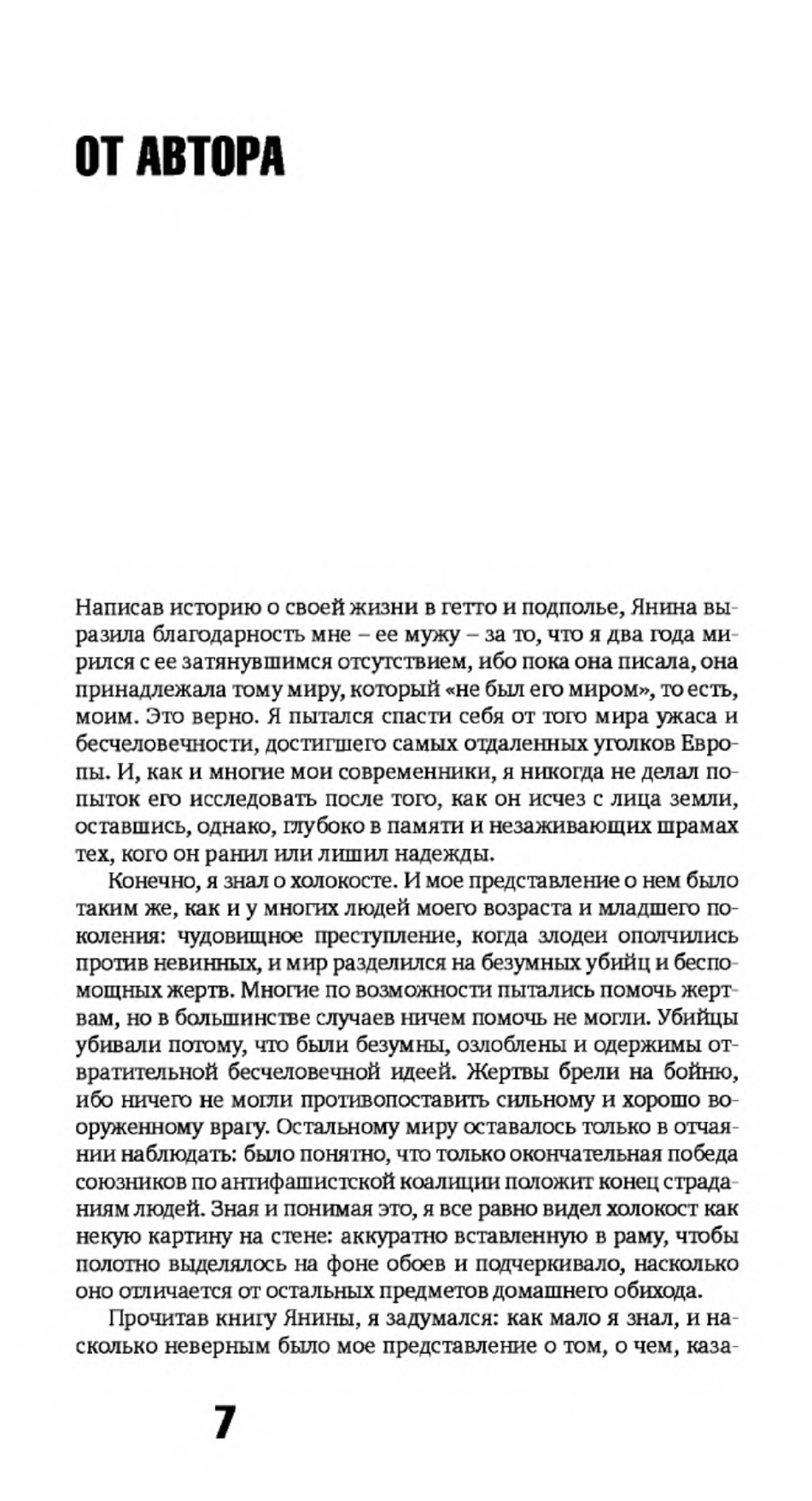 ОТ АВТОРА

Написав историю о своей жизни в гетто и подполье, Янина выразила благодарность мне – ее мужу – за то, что я два года мирился с ее затянувшимся отсутствием, ибо пока она писала, она принадлежала тому миру, который «не был его миром», то есть, моим. Это верно. Я пытался спасти себя от того мира ужаса и бесчеловечности, достигшего самых отдаленных уголков Европы. И, как и многие мои современники, я никогда не делал попыток его исследовать после того, как он исчез с лица земли, оставшись, однако, глубоко в памяти и незаживающих шрамах тех, кого он ранил или лишил надежды.

Конечно, я знал о холокосте. И мое представление о нем было таким же, как и у многих людей моего возраста и младшего поколения: чудовищное преступление, когда злодеи ополчились против невинных, и мир разделился на безумных убийц и беспомощных жертв. Многие по возможности пытались помочь жертвам, но в большинстве случаев ничем помочь не могли. Убийцы убивали потому, что были безумны, озлоблены и одержимы отвратительной бесчеловечной идеей. Жертвы брели на бойню, ибо ничего не могли противопоставить сильному и хорошо вооруженному врагу. Остальному миру оставалось только в отчаянии наблюдать: было понятно, что только окончательная победа союзников по антифашистской коалиции положит конец страданиям людей. Зная и понимая это, я все равно видел холокост как некую картину на стене: аккуратно вставленную в раму, чтобы полотно выделялось на фоне обоев и подчеркивало, насколько оно отличается от остальных предметов домашнего обихода.

Прочитав книгу Янины, я задумался: как мало я знал, и насколько неверным было мое представление о том, о чем, каза-

7